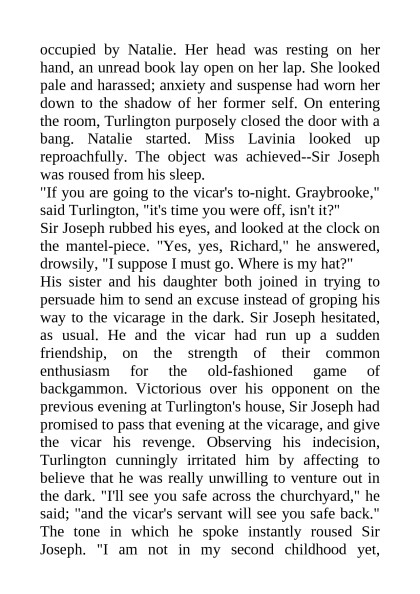 occupied by Natalie. Her head was resting on her hand, an unread book lay open on her lap. She looked pale and harassed; anxiety and suspense had worn her down to the shadow of her former self. On entering the room, Turlington purposely closed the door with a bang. Natalie started. Miss Lavinia looked up reproachfully. The object was achieved--Sir Joseph was roused from his sleep.
"If you are going to the vicar's to-night. Graybrooke," said Turlington, "it's time you were off, isn't it?"
Sir Joseph rubbed his eyes, and looked at the clock on the mantel-piece. "Yes, yes, Richard," he answered, drowsily, "I suppose I must go. Where is my hat?"
His sister and his daughter both joined in trying to persuade him to send an excuse instead of groping his way to the vicarage in the dark. Sir Joseph hesitated, as usual. He and the vicar had run up a sudden friendship, on the strength of their common enthusiasm for the old-fashioned game of backgammon. Victorious over his opponent on the previous evening at Turlington's house, Sir Joseph had promised to pass that evening at the vicarage, and give the vicar his revenge. Observing his indecision, Turlington cunningly irritated him by affecting to believe that he was really unwilling to venture out in the dark. "I'll see you safe across the churchyard," he said; "and the vicar's servant will see you safe back." The tone in which he spoke instantly roused Sir Joseph. "I am not in my second childhood yet,